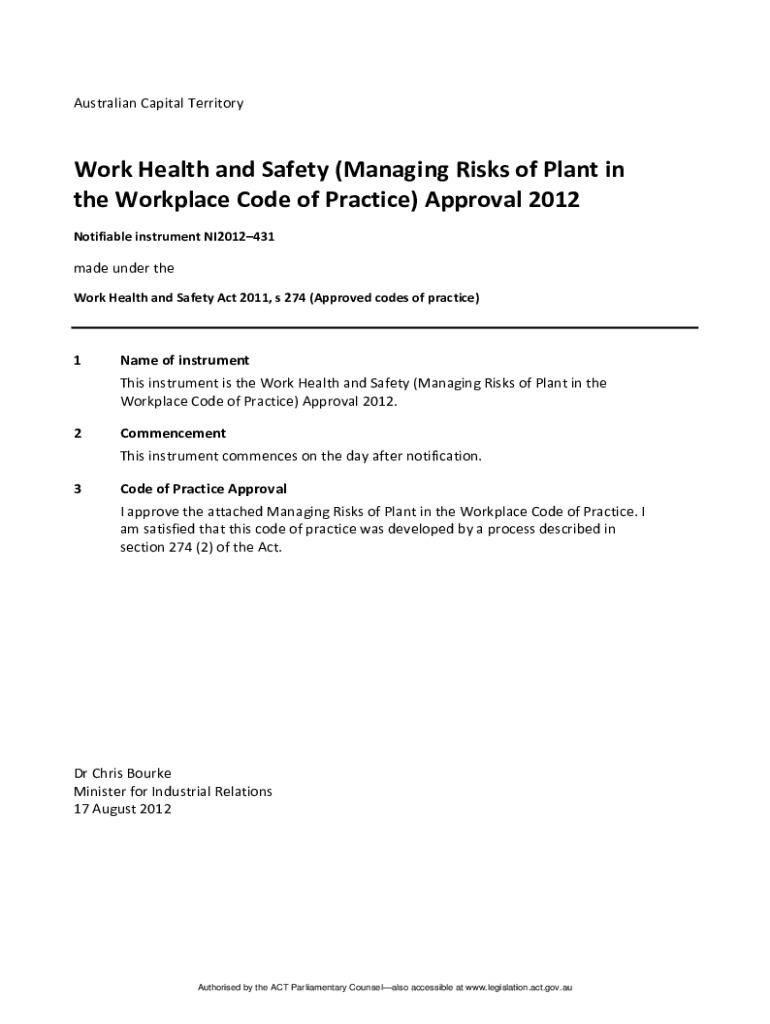 Australian Capital Territory

Work Health and Safety (Managing Risks of Plant in the Workplace Code of Practice) Approval 2012

Notifiable instrument NI2012–431

made under the

Work Health and Safety Act 2011, s 274 (Approved codes of practice)

1 Name of instrument

This instrument is the Work Health and Safety (Managing Risks of Plant in the Workplace Code of Practice) Approval 2012.

2 Commencement

This instrument commences on the day after notification.

3 Code of Practice Approval

I approve the attached Managing Risks of Plant in the Workplace Code of Practice. I am satisfied that this code of practice was developed by a process described in section 274 (2) of the Act.

Dr Chris Bourke
Minister for Industrial Relations
17 August 2012

Authorised by the ACT Parliamentary Counsel—also accessible at www.legislation.act.gov.au